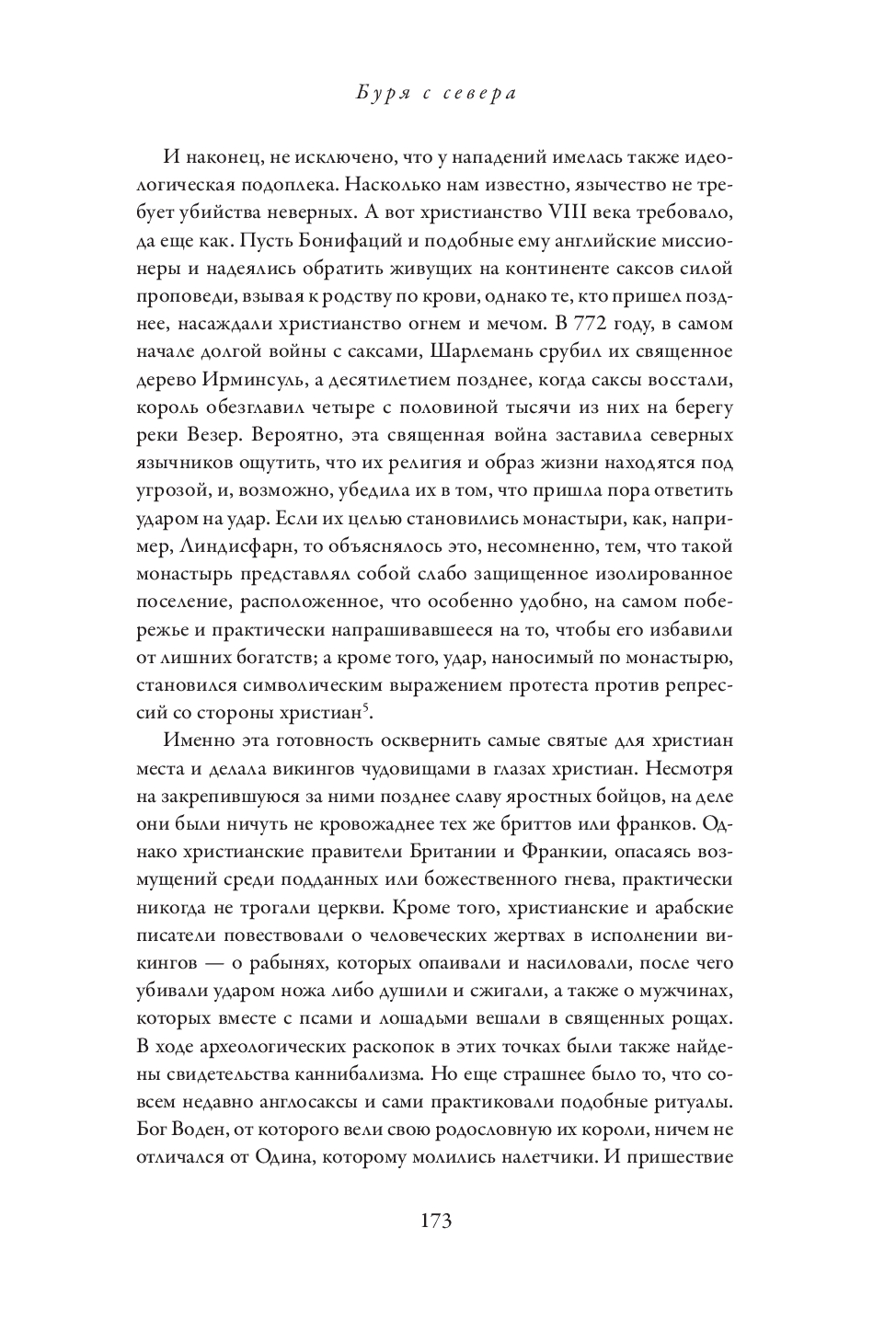 Буря с севера

И наконец, не исключено, что у нападений имелась также идеологическая подоплека. Насколько нам известно, язычество не требует убийства неверных. А вот христианство VIII века требовало, да еще как. Пусть Бонифаций и подобные ему английские миссионеры и надеялись обратить живущих на континенте саксов силой проповеди, взывая к родству по крови, однако те, кто пришел позднее, насаждали христианство огнем и мечом. В 772 году, в самом начале долгой войны с саксами, Шарлемань срубил их священное дерево Ирминсуль, а десятилетием позднее, когда саксы восстали, король обезглавил четыре с половиной тысячи из них на берегу реки Везер. Вероятно, эта священная война заставила северных язычников ощутить, что их религия и образ жизни находятся под угрозой, и, возможно, убедила их в том, что пришла пора ответить ударом на удар. Если их целью становились монастыри, как, например, Линдисфарн, то объяснялось это, несомненно, тем, что такой монастырь представлял собой слабо защищенное изолированное поселение, расположенное, что особенно удобно, на самом побережье и практически напрашивавшееся на то, чтобы его избавили от лишних богатств; а кроме того, удар, наносимый по монастырю, становился символическим выражением протеста против репрессий со стороны христиан$^5$.

Именно эта готовность осквернить самые святые для христиан места и делала викингов чудовищами в глазах христиан. Несмотря на закрепившуюся за ними позднее славу яростных бойцов, на деле они были ничуть не кровожаднее тех же бриттов или франков. Однако христианские правители Британии и Франкии, опасаясь возмущений среди подданных или божественного гнева, практически никогда не трогали церкви. Кроме того, христианские и арабские писатели повествовали о человеческих жертвах в исполнении викингов — о рабынях, которых опаивали и насиловали, после чего убивали ударом ножа либо душили и сжигали, а также о мужчинах, которых вместе с псами и лошадьми вешали в священных рощах. В ходе археологических раскопок в этих точках были также найдены свидетельства каннибализма. Но еще страшнее было то, что совсем недавно англосаксы и сами практиковали подобные ритуалы. Бог Воден, от которого вели свою родословную их короли, ничем не отличался от Одина, которому молились налетчики. И пришествие

173